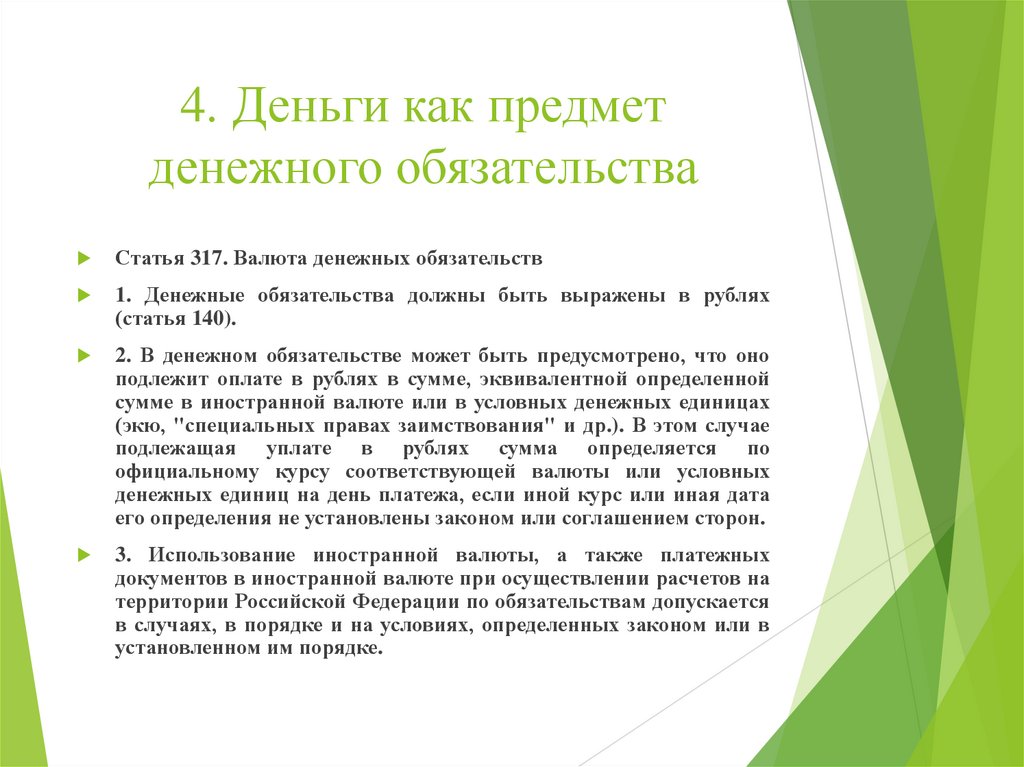 4. Деньги как предмет денежного обязательства

Статья 317. Валюта денежных обязательств

1. Денежные обязательства должны быть выражены в рублях (статья 140).

2. В денежном обязательстве может быть предусмотрено, что оно подлежит оплате в рублях в сумме, эквивалентной определенной сумме в иностранной валюте или в условных денежных единицах (экю, "специальных правах заимствования" и др.). В этом случае подлежащая уплате в рублях сумма определяется по официальному курсу соответствующей валюты или условных денежных единиц на день платежа, если иной курс или иная дата его определения не установлены законом или соглашением сторон.

3. Использование иностранной валюты, а также платежных документов в иностранной валюте при осуществлении расчетов на территории Российской Федерации по обязательствам допускается в случаях, в порядке и на условиях, определенных законом или в установленном им порядке.